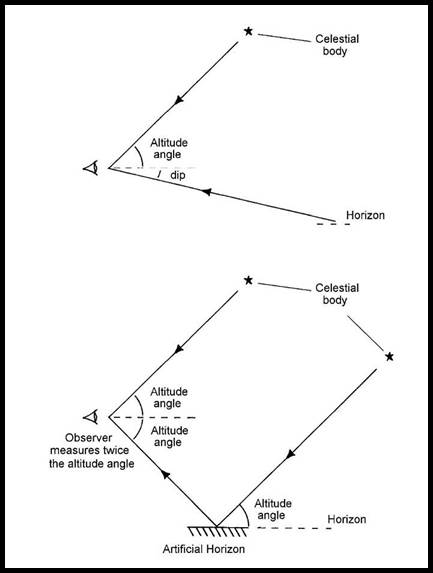 Celestial body

Altitude angle

dip

Horizon

Celestial body

Altitude angle

Altitude angle

Observer measures twice the altitude angle

Altitude angle

Horizon

Artificial Horizon